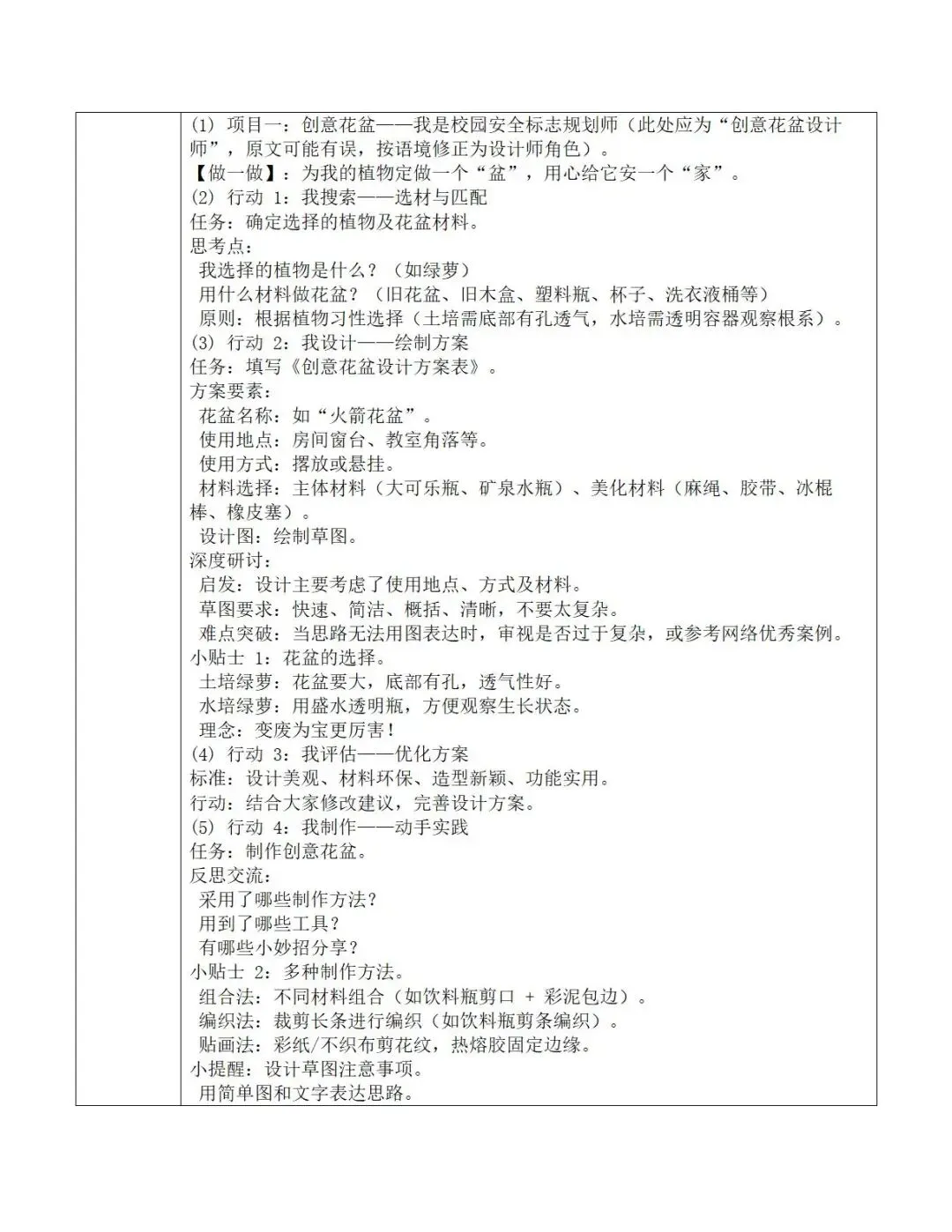 (1) 项目一：创意花盆——我是校园安全标志规划师（此处应为“创意花盆设计师”，原文可能有误，按语境修正为设计师角色）。
【做一做】：为我的植物定做一个“盆”，用心给它安一个“家”。
(2) 行动 1：我搜索——选材与匹配
任务：确定选择的植物及花盆材料。
思考点：
我选择的植物是什么？（如绿萝）
用什么材料做花盆？（旧花盆、旧木盒、塑料瓶、杯子、洗衣液桶等）
原则：根据植物习性选择（土培需底部有孔透气，水培需透明容器观察根系）。
(3) 行动 2：我设计——绘制方案
任务：填写《创意花盆设计方案表》。
方案要素：
花盆名称：如“火箭花盆”。
使用地点：房间窗台、教室角落等。
使用方式：摆放或悬挂。
材料选择：主体材料（大可乐瓶、矿泉水瓶）、美化材料（麻绳、胶带、冰棍棒、橡皮塞）。
设计图：绘制草图。
深度研讨：
启发：设计主要考虑了使用地点、方式及材料。
草图要求：快速、简洁、概括、清晰，不要太复杂。
难点突破：当思路无法用图表达时，审视是否过于复杂，或参考网络优秀案例。
小贴士 1：花盆的选择。
土培绿萝：花盆要大，底部有孔，透气性好。
水培绿萝：用盛水透明瓶，方便观察生长状态。
理念：变废为宝更厉害！
(4) 行动 3：我评估——优化方案
标准：设计美观、材料环保、造型新颖、功能实用。
行动：结合大家修改建议，完善设计方案。
(5) 行动 4：我制作——动手实践
任务：制作创意花盆。
反思交流：
采用了哪些制作方法？
用到了哪些工具？
有哪些小妙招分享？
小贴士 2：多种制作方法。
组合法：不同材料组合（如饮料瓶剪口 + 彩泥包边）。
编织法：裁剪长条进行编织（如饮料瓶剪条编织）。
贴画法：彩纸/不织布剪花纹，热熔胶固定边缘。
小提醒：设计草图注意事项。
用简单图和文字表达思路。